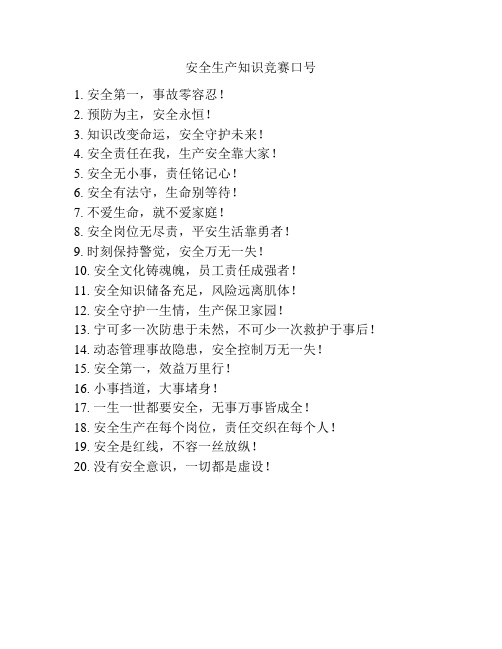 安全生产知识竞赛口号

1. 安全第一，事故零容忍！
2. 预防为主，安全永恒！
3. 知识改变命运，安全守护未来！
4. 安全责任在我，生产安全靠大家！
5. 安全无小事，责任铭记心！
6. 安全有法守，生命别等待！
7. 不爱生命，就不爱家庭！
8. 安全岗位无尽责，平安生活靠勇者！
9. 时刻保持警觉，安全万无一失！
10. 安全文化铸魂魄，员工责任成强者！
11. 安全知识储备充足，风险远离肌体！
12. 安全守护一生情，生产保卫家园！
13. 宁可多一次防患于未然，不可少一次救护于事后！
14. 动态管理事故隐患，安全控制万无一失！
15. 安全第一，效益万里行！
16. 小事挡道，大事堵身！
17. 一生一世都要安全，无事万事皆成全！
18. 安全生产在每个岗位，责任交织在每个人！
19. 安全是红线，不容一丝放纵！
20. 没有安全意识，一切都是虚设！